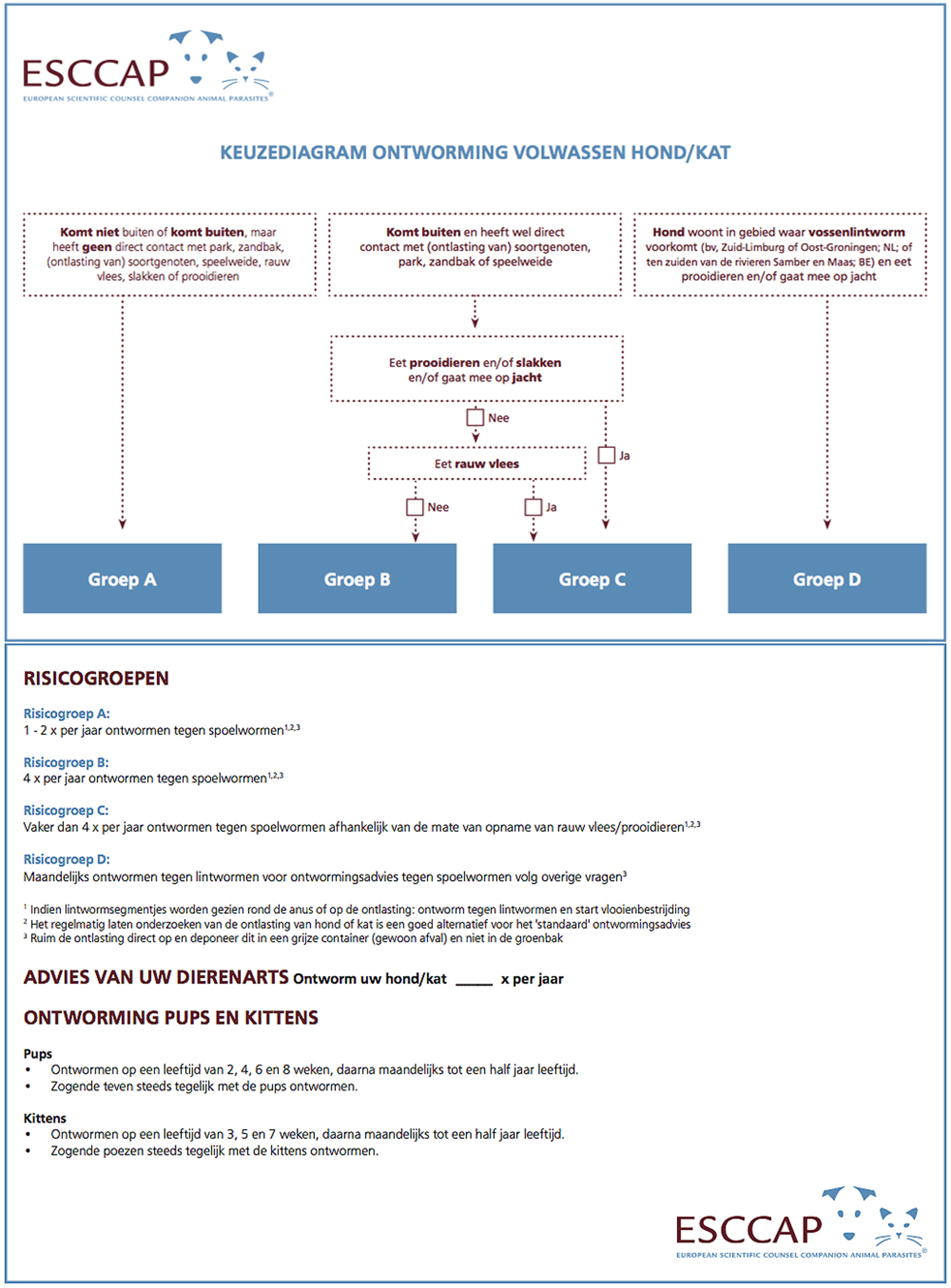 ESCCAP
EUROPEAN SCIENTIFIC COUNSEL COMPANION ANIMAL PARASITES®

KEUZEDIAGRAM ONTWORMING VOLWASSEN HOND/KAT

Komt niet buiten of komt buiten, maar heeft geen direct contact met park, zandbak, (ontlasting van) soortgenoten, speelweide, rauw vlees, slakken of prooidieren

Komt buiten en heeft wel direct contact met (ontlasting van) soortgenoten, park, zandbak of speelweide

Hond woont in gebied waar vossenlintworm voorkomt (bv, Zuid-Limburg of Oost-Groningen; NL; of ten zuiden van de rivieren Samber en Maas; BE) en eet prooidieren en/of gaat mee op jacht

Eet prooidieren en/of slakken en/of gaat mee op jacht

Nee

Ja

Eet rauw vlees

Nee

Ja

Groep A

Groep B

Groep C

Groep D

RISICOGROEPEN

Risicogroep A:
1 - 2 x per jaar ontwormen tegen spoelwormen$^{1,2,3}$

Risicogroep B:
4 x per jaar ontwormen tegen spoelwormen$^{1,2,3}$

Risicogroep C:
Vaker dan 4 x per jaar ontwormen tegen spoelwormen afhankelijk van de mate van opname van rauw vlees/prooidieren$^{1,2,3}$

Risicogroep D:
Maandelijks ontwormen tegen lintwormen voor ontwormingsadvies tegen spoelwormen volg overige vragen$^{3}$

$^{1}$ Indien lintwormsegmentjes worden gezien rond de anus of op de ontlasting: ontworm tegen lintwormen en start vlooienbestrijding
$^{2}$ Het regelmatig laten onderzoeken van de ontlasting van hond of kat is een goed alternatief voor het 'standaard' ontwormingsadvies
$^{3}$ Ruim de ontlasting direct op en deponeer dit in een grijze container (gewoon afval) en niet in de groenbak

ADVIES VAN UW DIERENARTS Ontworm uw hond/kat _____ x per jaar

ONTWORMING PUPS EN KITTENS

Pups
• Ontwormen op een leeftijd van 2, 4, 6 en 8 weken, daarna maandelijks tot een half jaar leeftijd.
• Zogende teven steeds tegelijk met de pups ontwormen.

Kittens
• Ontwormen op een leeftijd van 3, 5 en 7 weken, daarna maandelijks tot een half jaar leeftijd.
• Zogende poezen steeds tegelijk met de kittens ontwormen.

ESCCAP
EUROPEAN SCIENTIFIC COUNSEL COMPANION ANIMAL PARASITES®